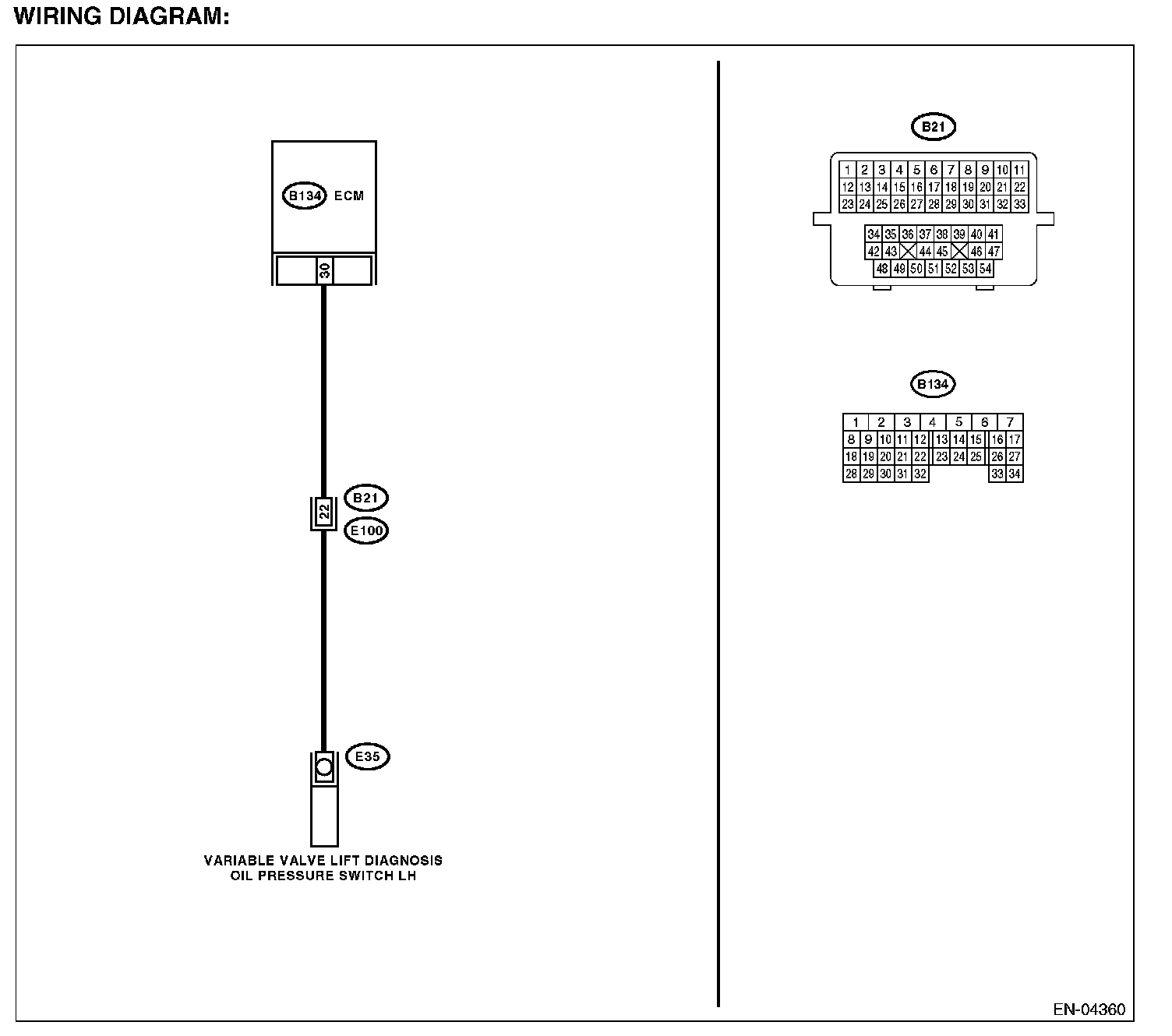 WIRING DIAGRAM:

B134 ECM

30

B21

22

E100

E35

VARIABLE VALVE LIFT DIAGNOSIS OIL PRESSURE SWITCH LH

B21

1 2 3 4 5 6 7 8 9 10 11
12 13 14 15 16 17 18 19 20 21 22
23 24 25 26 27 28 29 30 31 32 33
34 35 36 37 38 39 40 41
42 43 44 45 46 47
48 49 50 51 52 53 54

B134

1 2 3 4 5 6 7
8 9 10 11 12 13 14 15 16 17
18 19 20 21 22 23 24 25 26 27
28 29 30 31 32 33 34

EN-04360